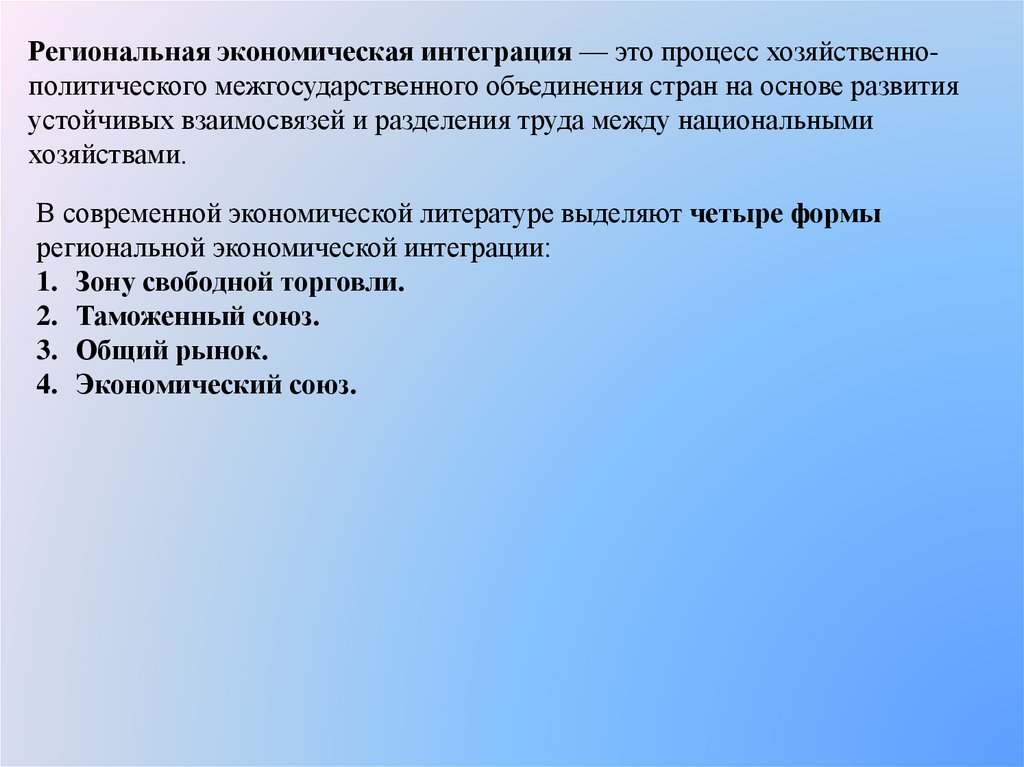 Региональная экономическая интеграция — это процесс хозяйственно-политического межгосударственного объединения стран на основе развития устойчивых взаимосвязей и разделения труда между национальными хозяйствами.

В современной экономической литературе выделяют четыре формы региональной экономической интеграции:
1. Зону свободной торговли.
2. Таможенный союз.
3. Общий рынок.
4. Экономический союз.